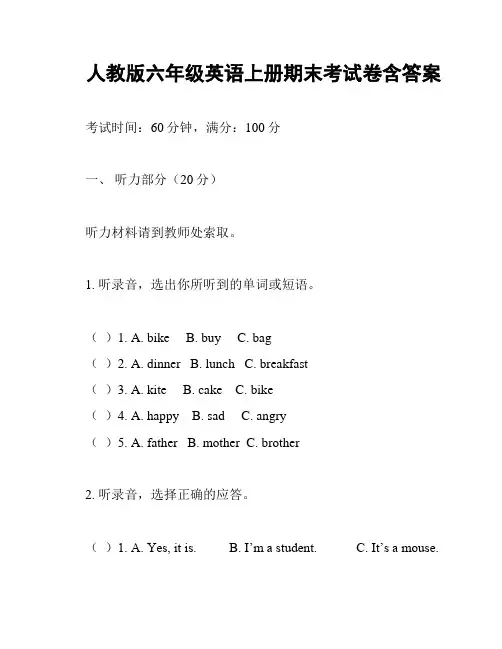 人教版六年级英语上册期末考试卷含答案

考试时间：60 分钟，满分：100 分

一、 听力部分（20 分）

听力材料请到教师处索取。

1. 听录音，选出你所听到的单词或短语。

（ ）1. A. bike B. buy C. bag
（ ）2. A. dinner B. lunch C. breakfast
（ ）3. A. kite B. cake C. bike
（ ）4. A. happy B. sad C. angry
（ ）5. A. father B. mother C. brother

2. 听录音，选择正确的应答。

（ ）1. A. Yes, it is. B. I’m a student. C. It’s a mouse.